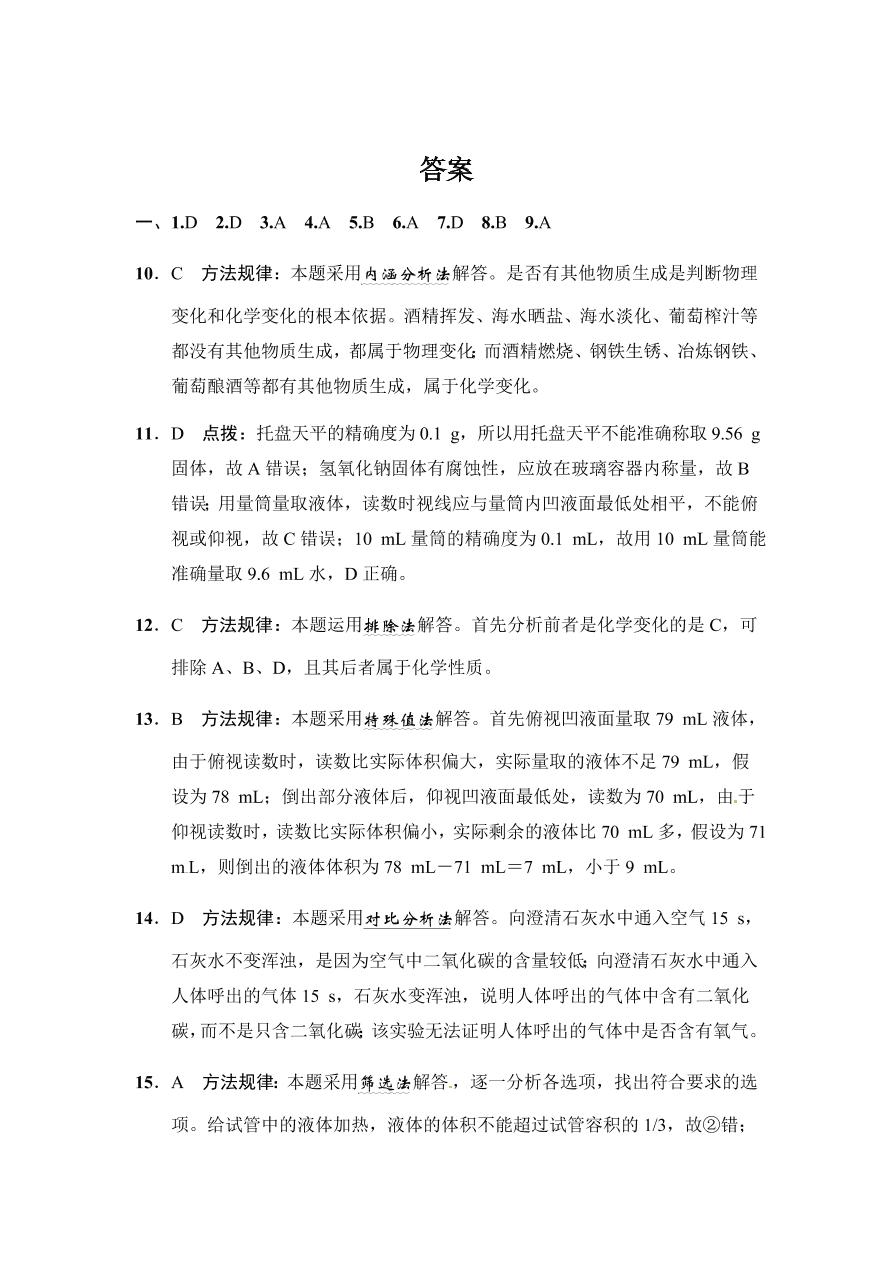 答案

一、1.D 2.D 3.A 4.A 5.B 6.A 7.D 8.B 9.A

10．C 方法规律：本题采用内涵分析法解答。是否有其他物质生成是判断物理变化和化学变化的根本依据。酒精挥发、海水晒盐、海水淡化、葡萄榨汁等都没有其他物质生成，都属于物理变化;而酒精燃烧、钢铁生锈、冶炼钢铁、葡萄酿酒等都有其他物质生成，属于化学变化。

11．D 点拨：托盘天平的精确度为 0.1 g，所以用托盘天平不能准确称取 9.56 g 固体，故 A 错误；氢氧化钠固体有腐蚀性，应放在玻璃容器内称量，故 B 错误;用量筒量取液体，读数时视线应与量筒内凹液面最低处相平，不能俯视或仰视，故 C 错误；10 mL 量筒的精确度为 0.1 mL，故用 10 mL 量筒能准确量取 9.6 mL 水，D 正确。

12．C 方法规律：本题运用排除法解答。首先分析前者是化学变化的是 C，可排除 A、B、D，且其后者属于化学性质。

13．B 方法规律：本题采用特殊值法解答。首先俯视凹液面量取 79 mL 液体，由于俯视读数时，读数比实际体积偏大，实际量取的液体不足 79 mL，假设为 78 mL；倒出部分液体后，仰视凹液面最低处，读数为 70 mL，由于仰视读数时，读数比实际体积偏小，实际剩余的液体比 70 mL 多，假设为 71 mL，则倒出的液体体积为 78 mL－71 mL＝7 mL，小于 9 mL。

14．D 方法规律：本题采用对比分析法解答。向澄清石灰水中通入空气 15 s，石灰水不变浑浊，是因为空气中二氧化碳的含量较低;向澄清石灰水中通入人体呼出的气体 15 s，石灰水变浑浊，说明人体呼出的气体中含有二氧化碳，而不是只含二氧化碳;该实验无法证明人体呼出的气体中是否含有氧气。

15．A 方法规律：本题采用筛选法解答，逐一分析各选项，找出符合要求的选项。给试管中的液体加热，液体的体积不能超过试管容积的 1/3，故②错；